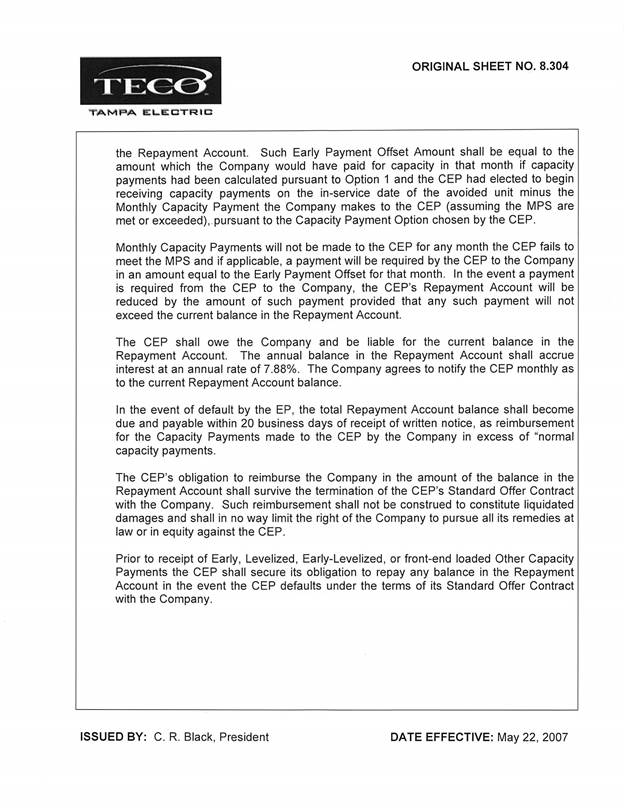 TECO
TAMPA ELECTRIC

ORIGINAL SHEET NO. 8.304

the Repayment Account. Such Early Payment Offset Amount shall be equal to the amount which the Company would have paid for capacity in that month if capacity payments had been calculated pursuant to Option 1 and the CEP had elected to begin receiving capacity payments on the in-service date of the avoided unit minus the Monthly Capacity Payment the Company makes to the CEP (assuming the MPS are met or exceeded), pursuant to the Capacity Payment Option chosen by the CEP.

Monthly Capacity Payments will not be made to the CEP for any month the CEP fails to meet the MPS and if applicable, a payment will be required by the CEP to the Company in an amount equal to the Early Payment Offset for that month. In the event a payment is required from the CEP to the Company, the CEP's Repayment Account will be reduced by the amount of such payment provided that any such payment will not exceed the current balance in the Repayment Account.

The CEP shall owe the Company and be liable for the current balance in the Repayment Account. The annual balance in the Repayment Account shall accrue interest at an annual rate of 7.88%. The Company agrees to notify the CEP monthly as to the current Repayment Account balance.

In the event of default by the EP, the total Repayment Account balance shall become due and payable within 20 business days of receipt of written notice, as reimbursement for the Capacity Payments made to the CEP by the Company in excess of "normal capacity payments.

The CEP's obligation to reimburse the Company in the amount of the balance in the Repayment Account shall survive the termination of the CEP's Standard Offer Contract with the Company. Such reimbursement shall not be construed to constitute liquidated damages and shall in no way limit the right of the Company to pursue all its remedies at law or in equity against the CEP.

Prior to receipt of Early, Levelized, Early-Levelized, or front-end loaded Other Capacity Payments the CEP shall secure its obligation to repay any balance in the Repayment Account in the event the CEP defaults under the terms of its Standard Offer Contract with the Company.

ISSUED BY: C. R. Black, President

DATE EFFECTIVE: May 22, 2007